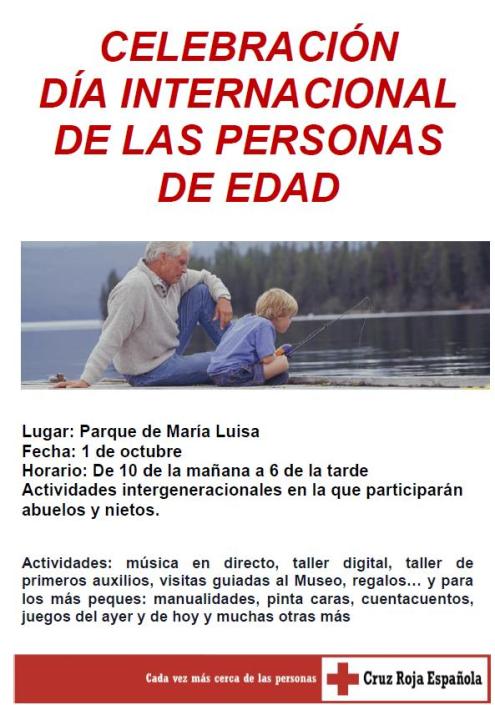 CELEBRACIÓN
DÍA INTERNACIONAL
DE LAS PERSONAS
DE EDAD

Lugar: Parque de María Luisa
Fecha: 1 de octubre
Horario: De 10 de la mañana a 6 de la tarde
Actividades intergeneracionales en la que participarán abuelos y nietos.

Actividades: música en directo, taller digital, taller de primeros auxilios, visitas guiadas al Museo, regalos... y para los más peques: manualidades, pinta caras, cuentacuentos, juegos del ayer y de hoy y muchas otras más

Cada vez más cerca de las personas

Cruz Roja Española